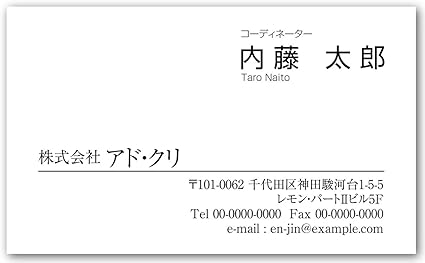 コーディネーター
内藤　太郎
Taro Naito

株式会社 アド・クリ

〒101-0062 千代田区神田駿河台1-5-5
レモン・パートⅡビル5F
Tel 00-0000-0000 Fax 00-0000-0000
e-mail : en-jin@example.com